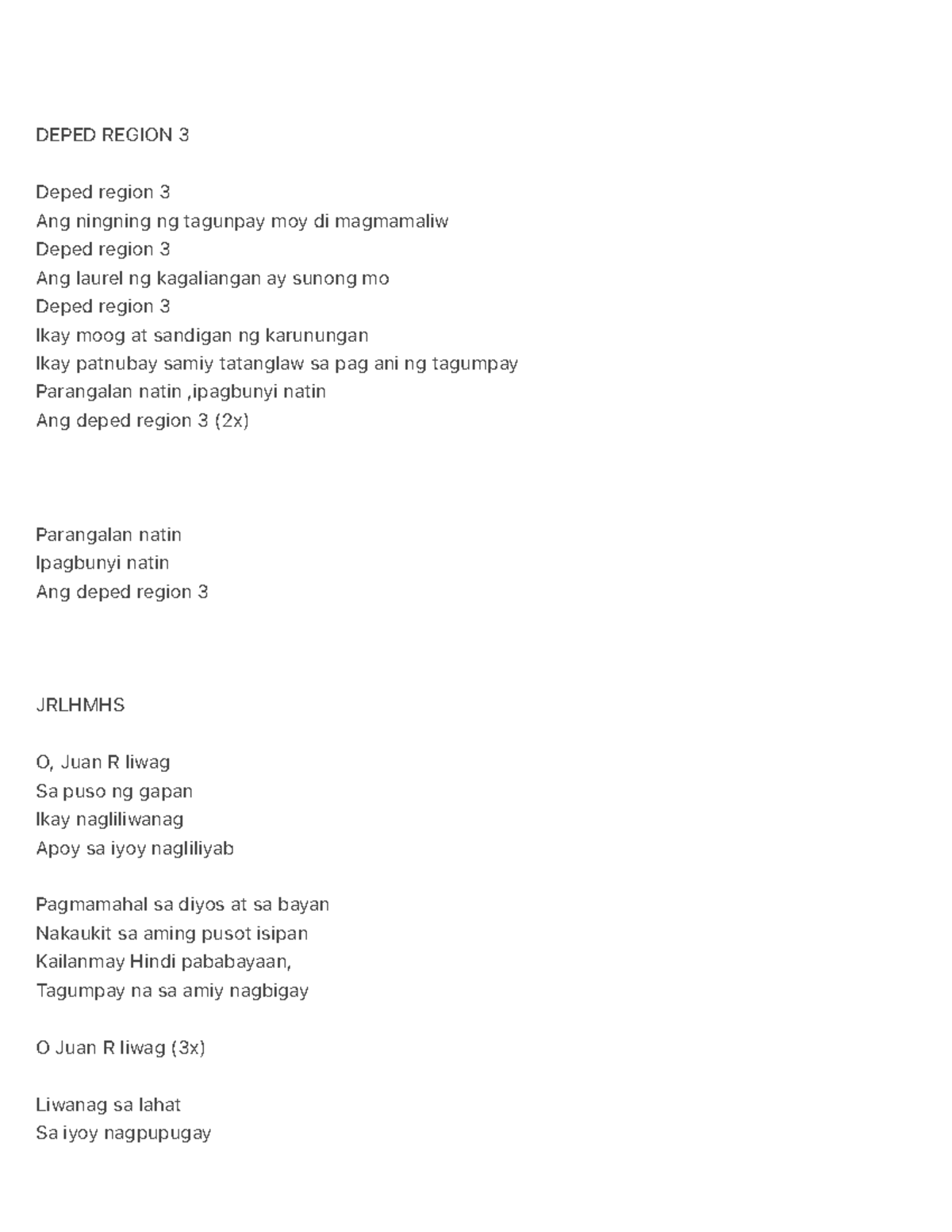 DEPED REGION 3

Deped region 3
Ang ningning ng tagunpay moy di magmamaliw
Deped region 3
Ang laurel ng kagaliangan ay sunong mo
Deped region 3
Ikay moog at sandigan ng karunungan
Ikay patnubay samiy tatanglaw sa pag ani ng tagumpay
Parangalan natin ,ipagbunyi natin
Ang deped region 3 (2x)

Parangalan natin
Ipagbunyi natin
Ang deped region 3

JRLHMHS

O, Juan R liwag
Sa puso ng gapan
Ikay nagliliwanag
Apoy sa iyoy nagliliyab

Pagmamahal sa diyos at sa bayan
Nakaukit sa aming pusot isipan
Kailanmay Hindi pababayaan,
Tagumpay na sa amiy nagbigay

O Juan R liwag (3x)

Liwanag sa lahat
Sa iyoy nagpupugay